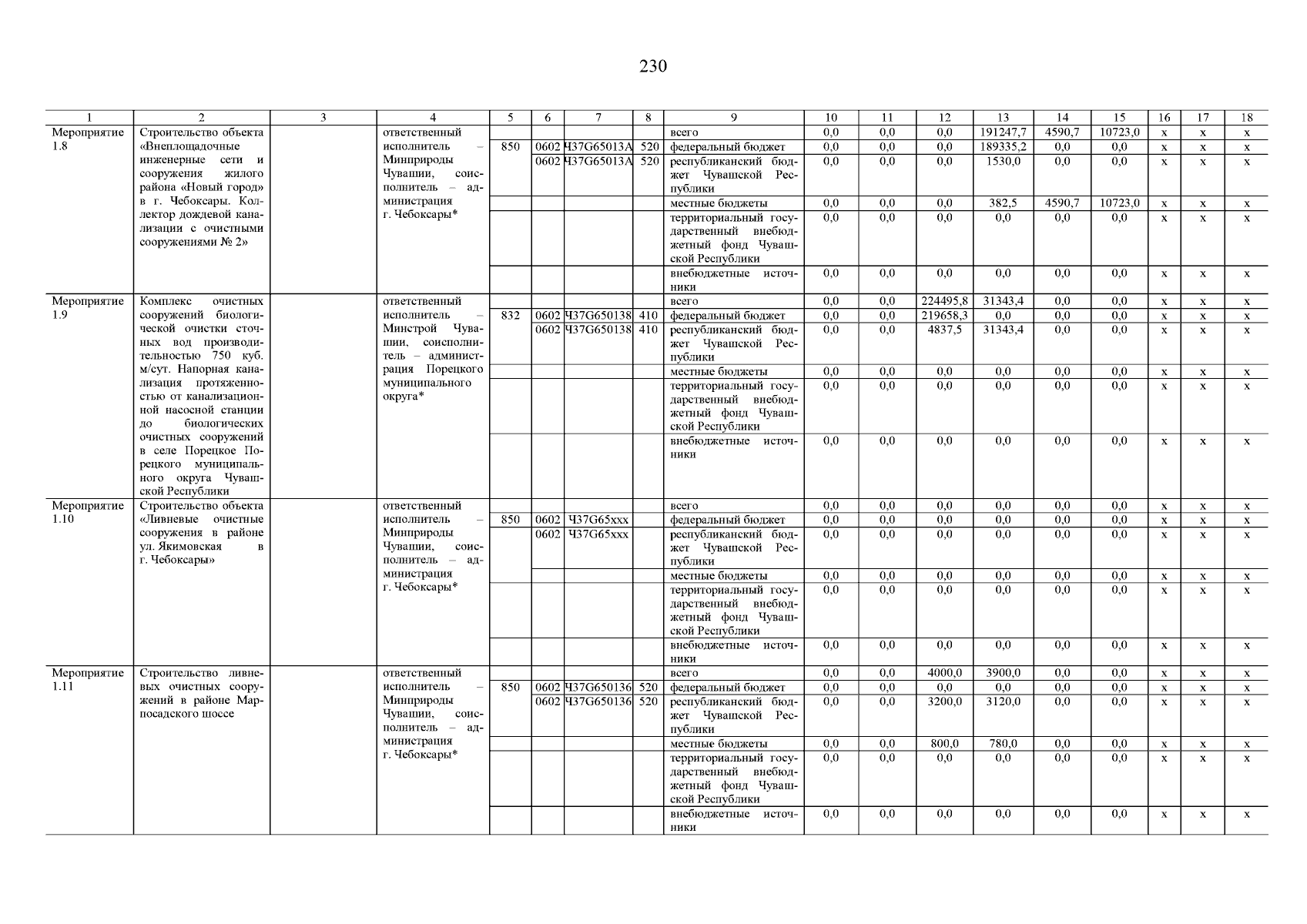 230

| 1 | 2 | 3 | 4 | 5 | 6 | 7 | 8 | 9 | 10 | 11 | 12 | 13 | 14 | 15 | 16 | 17 | 18 |
|---|---|---|---|---|---|---|---|---|---|---|---|---|---|---|---|---|---|
| Мероприятие 1.8 | Строительство объекта «Внеплощадочные инженерные сети и сооружения жилого района «Новый город» в г. Чебоксары. Коллектор дождевой канализации с очистными сооружениями № 2» | | ответственный исполнитель – Минприроды Чувашии, соисполнитель – администрация г. Чебоксары* | | | | | всего | 0,0 | 0,0 | 0,0 | 191247,7 | 4590,7 | 10723,0 | x | x | x |
| | | | | 850 | 0602 | Ч37G65013A | 520 | федеральный бюджет | 0,0 | 0,0 | 0,0 | 189335,2 | 0,0 | 0,0 | x | x | x |
| | | | | | 0602 | Ч37G65013A | 520 | республиканский бюджет Чувашской Республики | 0,0 | 0,0 | 0,0 | 1530,0 | 0,0 | 0,0 | x | x | x |
| | | | | | | | | местные бюджеты | 0,0 | 0,0 | 0,0 | 382,5 | 4590,7 | 10723,0 | x | x | x |
| | | | | | | | | территориальный государственный внебюджетный фонд Чувашской Республики | 0,0 | 0,0 | 0,0 | 0,0 | 0,0 | 0,0 | x | x | x |
| | | | | | | | | внебюджетные источники | 0,0 | 0,0 | 0,0 | 0,0 | 0,0 | 0,0 | x | x | x |
| Мероприятие 1.9 | Комплекс очистных сооружений биологической очистки сточных вод производительностью 750 куб. м/сут. Напорная канализация протяженностью от канализационной насосной станции до биологических очистных сооружений в селе Порецкое Порецкого муниципального округа Чувашской Республики | | ответственный исполнитель – Минстрой Чувашии, соисполнитель – администрация Порецкого муниципального округа* | | | | | всего | 0,0 | 0,0 | 224495,8 | 31343,4 | 0,0 | 0,0 | x | x | x |
| | | | | 832 | 0602 | Ч37G650138 | 410 | федеральный бюджет | 0,0 | 0,0 | 219658,3 | 0,0 | 0,0 | 0,0 | x | x | x |
| | | | | | 0602 | Ч37G650138 | 410 | республиканский бюджет Чувашской Республики | 0,0 | 0,0 | 4837,5 | 31343,4 | 0,0 | 0,0 | x | x | x |
| | | | | | | | | местные бюджеты | 0,0 | 0,0 | 0,0 | 0,0 | 0,0 | 0,0 | x | x | x |
| | | | | | | | | территориальный государственный внебюджетный фонд Чувашской Республики | 0,0 | 0,0 | 0,0 | 0,0 | 0,0 | 0,0 | x | x | x |
| | | | | | | | | внебюджетные источники | 0,0 | 0,0 | 0,0 | 0,0 | 0,0 | 0,0 | x | x | x |
| Мероприятие 1.10 | Строительство объекта «Ливневые очистные сооружения в районе ул. Якимовская в г. Чебоксары» | | ответственный исполнитель – Минприроды Чувашии, соисполнитель – администрация г. Чебоксары* | | | | | всего | 0,0 | 0,0 | 0,0 | 0,0 | 0,0 | 0,0 | x | x | x |
| | | | | 850 | 0602 | Ч37G65xxx | | федеральный бюджет | 0,0 | 0,0 | 0,0 | 0,0 | 0,0 | 0,0 | x | x | x |
| | | | | | 0602 | Ч37G65xxx | | республиканский бюджет Чувашской Республики | 0,0 | 0,0 | 0,0 | 0,0 | 0,0 | 0,0 | x | x | x |
| | | | | | | | | местные бюджеты | 0,0 | 0,0 | 0,0 | 0,0 | 0,0 | 0,0 | x | x | x |
| | | | | | | | | территориальный государственный внебюджетный фонд Чувашской Республики | 0,0 | 0,0 | 0,0 | 0,0 | 0,0 | 0,0 | x | x | x |
| | | | | | | | | внебюджетные источники | 0,0 | 0,0 | 0,0 | 0,0 | 0,0 | 0,0 | x | x | x |
| Мероприятие 1.11 | Строительство ливневых очистных сооружений в районе Марпосадского шоссе | | ответственный исполнитель – Минприроды Чувашии, соисполнитель – администрация г. Чебоксары* | | | | | всего | 0,0 | 0,0 | 4000,0 | 3900,0 | 0,0 | 0,0 | x | x | x |
| | | | | 850 | 0602 | Ч37G650136 | 520 | федеральный бюджет | 0,0 | 0,0 | 0,0 | 0,0 | 0,0 | 0,0 | x | x | x |
| | | | | | 0602 | Ч37G650136 | 520 | республиканский бюджет Чувашской Республики | 0,0 | 0,0 | 3200,0 | 3120,0 | 0,0 | 0,0 | x | x | x |
| | | | | | | | | местные бюджеты | 0,0 | 0,0 | 800,0 | 780,0 | 0,0 | 0,0 | x | x | x |
| | | | | | | | | территориальный государственный внебюджетный фонд Чувашской Республики | 0,0 | 0,0 | 0,0 | 0,0 | 0,0 | 0,0 | x | x | x |
| | | | | | | | | внебюджетные источники | 0,0 | 0,0 | 0,0 | 0,0 | 0,0 | 0,0 | x | x | x |